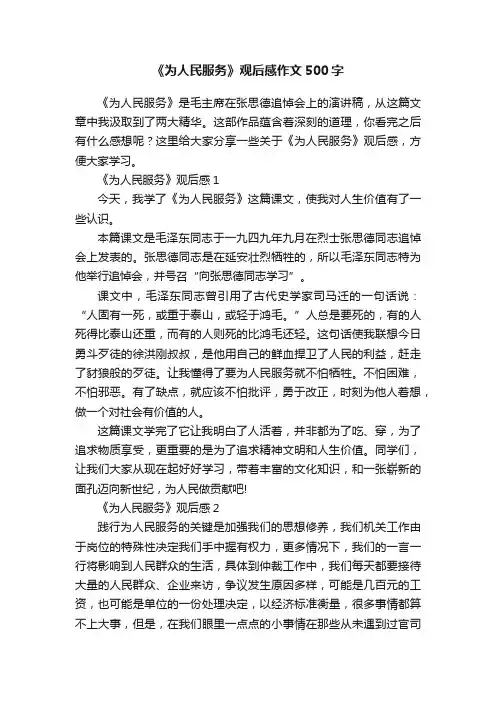 《为人民服务》观后感作文 500 字

《为人民服务》是毛主席在张思德追悼会上的演讲稿，从这篇文章中我汲取到了两大精华。这部作品蕴含着深刻的道理，你看完之后有什么感想呢？这里给大家分享一些关于《为人民服务》观后感，方便大家学习。

《为人民服务》观后感 1

今天，我学了《为人民服务》这篇课文，使我对人生价值有了一些认识。

本篇课文是毛泽东同志于一九四九年九月在烈士张思德同志追悼会上发表的。张思德同志是在延安壮烈牺牲的，所以毛泽东同志特为他举行追悼会，并号召“向张思德同志学习”。

课文中，毛泽东同志曾引用了古代史学家司马迁的一句话说：“人固有一死，或重于泰山，或轻于鸿毛。”人总是要死的，有的人死得比泰山还重，而有的人则死的比鸿毛还轻。这句话使我联想今日勇斗歹徒的徐洪刚叔叔，是他用自己的鲜血捍卫了人民的利益，赶走了豺狼般的歹徒。让我懂得了要为人民服务就不怕牺牲。不怕困难，不怕邪恶。有了缺点，就应该不怕批评，勇于改正，时刻为他人着想，做一个对社会有价值的人。

这篇课文学完了它让我明白了人活着，并非都为了吃、穿，为了追求物质享受，更重要的是为了追求精神文明和人生价值。同学们，让我们大家从现在起好好学习，带着丰富的文化知识，和一张崭新的面孔迈向新世纪，为人民做贡献吧!

《为人民服务》观后感 2

践行为人民服务的关键是加强我们的思想修养，我们机关工作由于岗位的特殊性决定我们手中握有权力，更多情况下，我们的一言一行将影响到人民群众的生活，具体到仲裁工作中，我们每天都要接待大量的人民群众、企业来访，争议发生原因多样，可能是几百元的工资，也可能是单位的一份处理决定，以经济标准衡量，很多事情都算不上大事，但是，在我们眼里一点点的小事情在那些从未遇到过官司